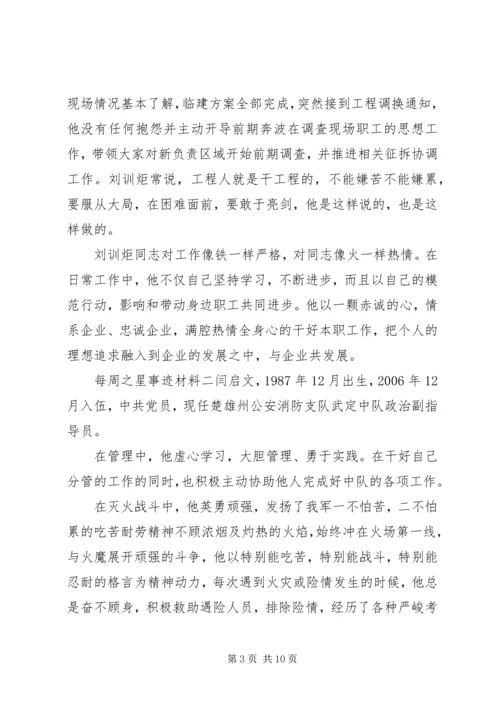 现场情况基本了解，临建方案全部完成，突然接到工程调换通知，他没有任何抱怨并主动开导前期奔波在调查现场职工的思想工作，带领大家对新负责区域开始前期调查，并推进相关征拆协调工作。刘训炬常说，工程人就是干工程的，不能嫌苦不能嫌累，要服从大局，在困难面前，要敢于亮剑，他是这样说的，也是这样做的。

刘训炬同志对工作像铁一样严格，对同志像火一样热情。在日常工作中，他不仅自己坚持学习，不断进步，而且以自己的模范行动，影响和带动身边职工共同进步。他以一颗赤诚的心，情系企业、忠诚企业，满腔热情全身心的干好本职工作，把个人的理想追求融入到企业的发展之中，与企业共发展。

每周之星事迹材料二闫启文，1987 年 12 月出生，2006 年 12 月入伍，中共党员，现任楚雄州公安消防支队武定中队政治副指导员。

在管理中，他虚心学习，大胆管理、勇于实践。在干好自己分管的工作的同时，也积极主动协助他人完成好中队的各项工作。

在灭火战斗中，他英勇顽强，发扬了我军一不怕苦，二不怕累的吃苦耐劳精神不顾浓烟及灼热的火焰，始终冲在火场第一线，与火魔展开顽强的斗争，他以特别能吃苦，特别能战斗，特别能忍耐的格言为精神动力，每次遇到火灾或险情发生的时候，他总是奋不顾身，积极救助遇险人员，排除险情，经历了各种严峻考

第 3 页 共 10 页